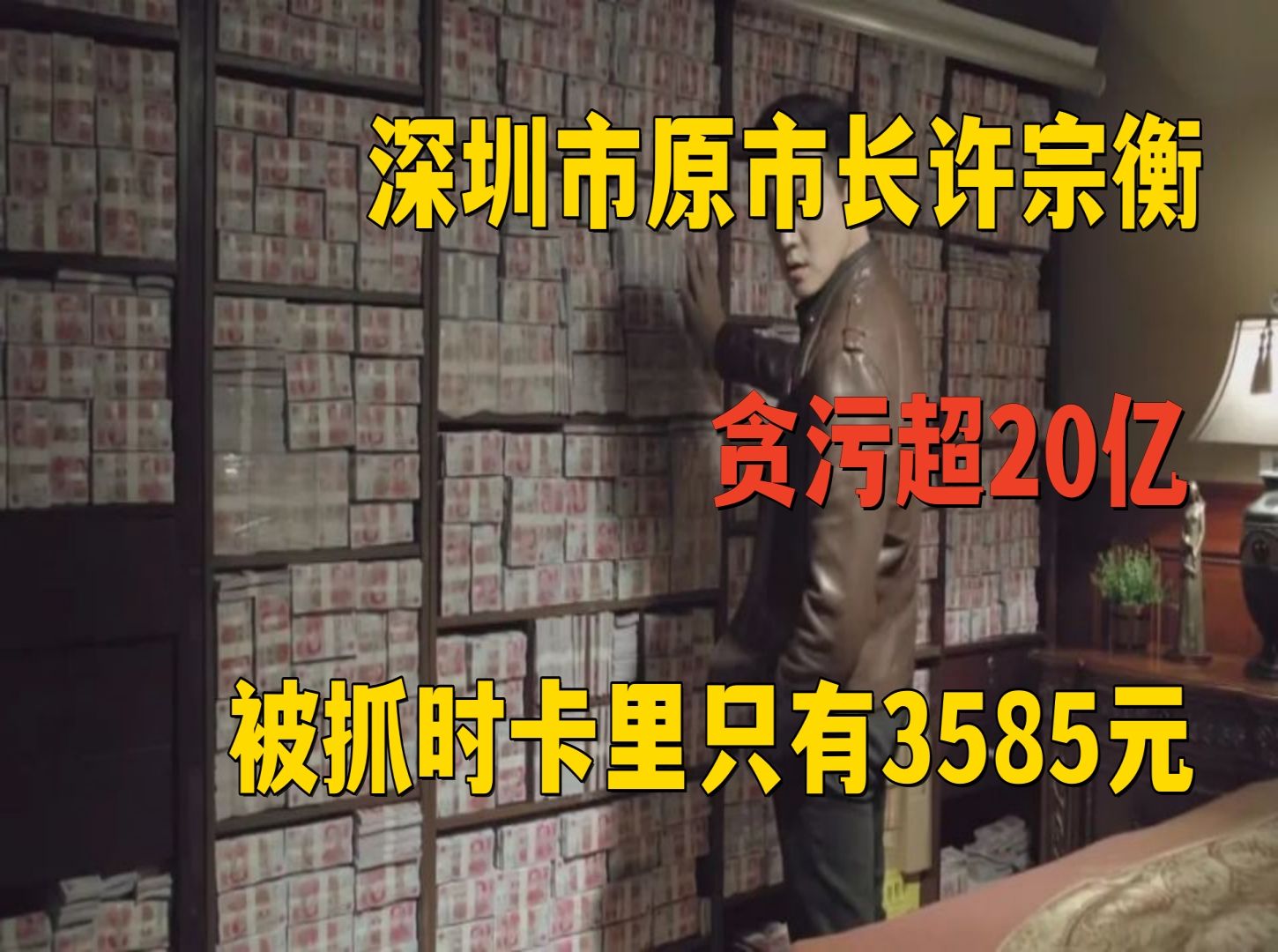 深圳市原市长许宗衡

贪污超20亿

被抓时卡里只有3585元